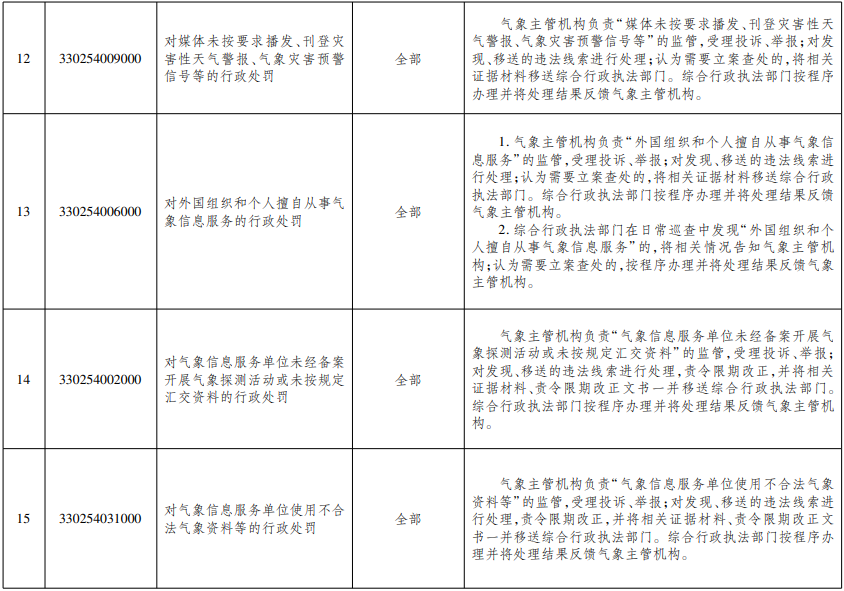 | 12 | 330254009000 | 对媒体未按要求播发、刊登灾害性天气警报、气象灾害预警信号等的行政处罚 | 全部 | 气象主管机构负责“媒体未按要求播发、刊登灾害性天气警报、气象灾害预警信号等”的监管，受理投诉、举报；对发现、移送的违法线索进行处理；认为需要立案查处的，将相关证据材料移送综合行政执法部门。综合行政执法部门按程序办理并将处理结果反馈气象主管机构。 |
|---|---|---|---|---|
| 13 | 330254006000 | 对外国组织和个人擅自从事气象信息服务的行政处罚 | 全部 | 1.气象主管机构负责“外国组织和个人擅自从事气象信息服务”的监管，受理投诉、举报；对发现、移送的违法线索进行处理；认为需要立案查处的，将相关证据材料移送综合行政执法部门。综合行政执法部门按程序办理并将处理结果反馈气象主管机构。 2.综合行政执法部门在日常巡查中发现“外国组织和个人擅自从事气象信息服务”的，将相关情况告知气象主管机构；认为需要立案查处的，按程序办理并将处理结果反馈气象主管机构。 |
| 14 | 330254002000 | 对气象信息服务单位未经备案开展气象探测活动或未按规定汇交资料的行政处罚 | 全部 | 气象主管机构负责“气象信息服务单位未经备案开展气象探测活动或未按规定汇交资料”的监管，受理投诉、举报；对发现、移送的违法线索进行处理，责令限期改正，并将相关证据材料、责令限期改正文书一并移送综合行政执法部门。综合行政执法部门按程序办理并将处理结果反馈气象主管机构。 |
| 15 | 330254031000 | 对气象信息服务单位使用不合法气象资料等的行政处罚 | 全部 | 气象主管机构负责“气象信息服务单位使用不合法气象资料等”的监管，受理投诉、举报；对发现、移送的违法线索进行处理，责令限期改正，并将相关证据材料、责令限期改正文书一并移送综合行政执法部门。综合行政执法部门按程序办理并将处理结果反馈气象主管机构。 |